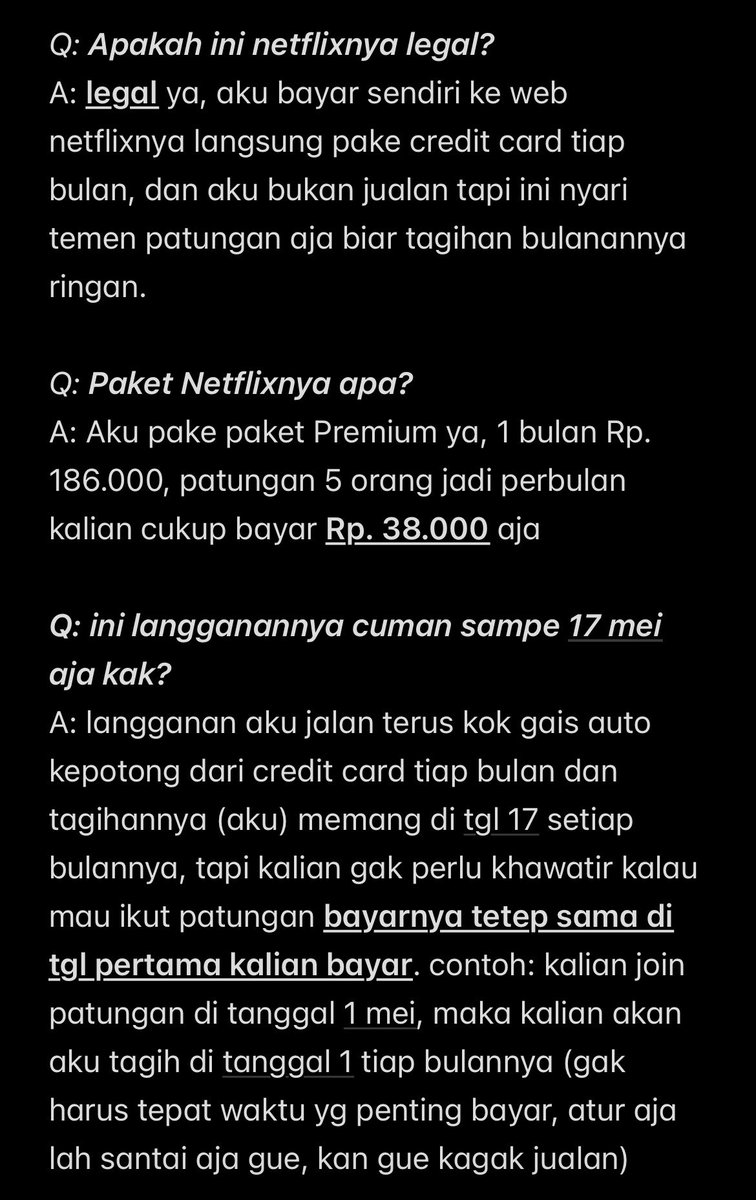 Q: Apakah ini netflixnya legal?
A: legal ya, aku bayar sendiri ke web netflixnya langsung pake credit card tiap bulan, dan aku bukan jualan tapi ini nyari temen patungan aja biar tagihan bulanannya ringan.

Q: Paket Netflixnya apa?
A: Aku pake paket Premium ya, 1 bulan Rp. 186.000, patungan 5 orang jadi perbulan kalian cukup bayar Rp. 38.000 aja

Q: ini langganannya cuman sampe 17 mei aja kak?
A: langganan aku jalan terus kok gais auto kepotong dari credit card tiap bulan dan tagihannya (aku) memang di tgl 17 setiap bulannya, tapi kalian gak perlu khawatir kalau mau ikut patungan bayarnya tetep sama di tgl pertama kalian bayar. contoh: kalian join patungan di tanggal 1 mei, maka kalian akan aku tagih di tanggal 1 tiap bulannya (gak harus tepat waktu yg penting bayar, atur aja lah santai aja gue, kan gue kagak jualan)